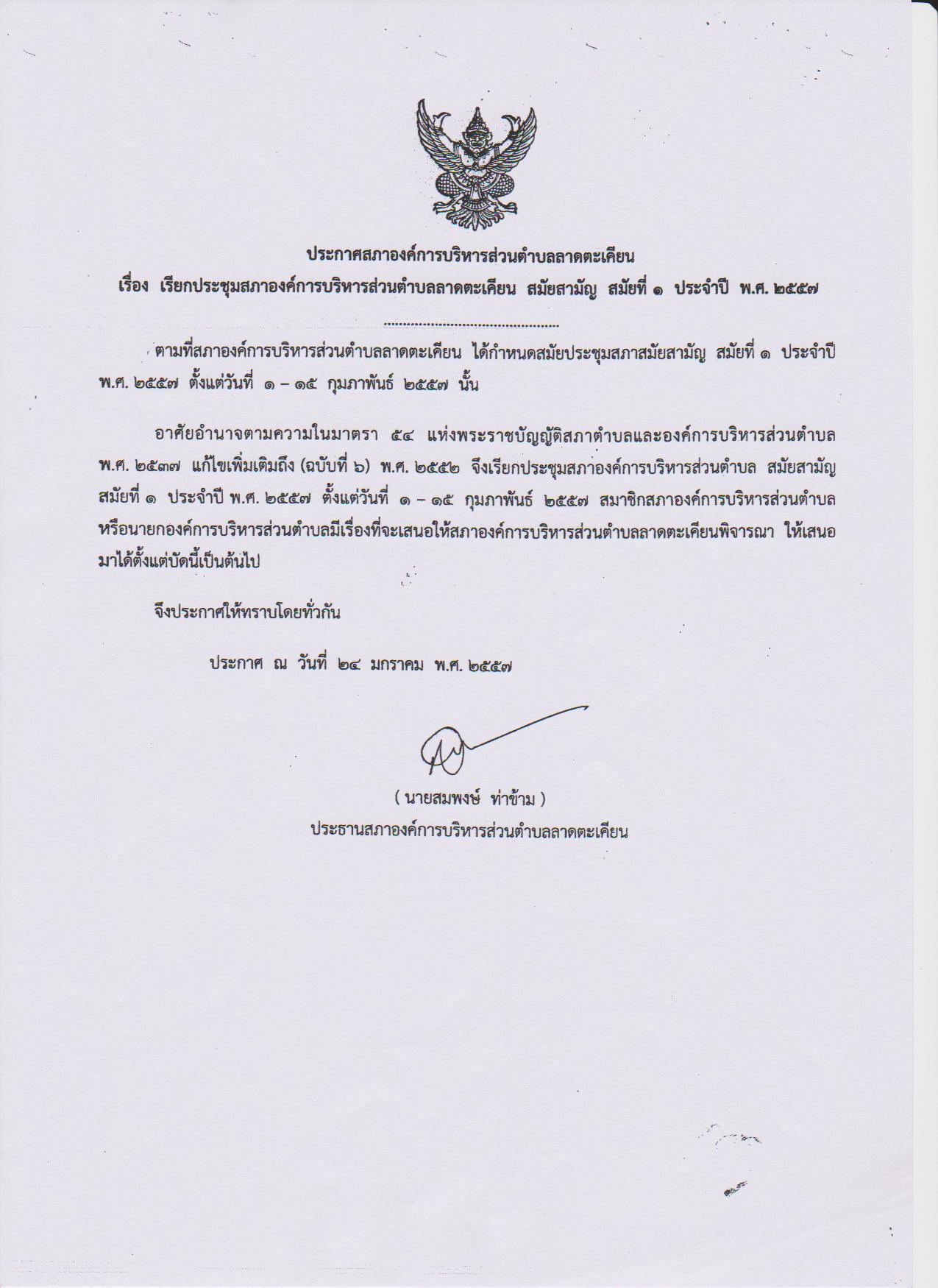 ประกาศสภาองค์การบริหารส่วนตำบลลาดตะเคียน
เรื่อง เรียกประชุมสภาองค์การบริหารส่วนตำบลลาดตะเคียน สมัยสามัญ สมัยที่ ๑ ประจำปี พ.ศ. ๒๕๕๗

.............................................

ตามที่สภาองค์การบริหารส่วนตำบลลาดตะเคียน ได้กำหนดสมัยประชุมสภาสมัยสามัญ สมัยที่ ๑ ประจำปี พ.ศ. ๒๕๕๗ ตั้งแต่วันที่ ๑ – ๑๕ กุมภาพันธ์ ๒๕๕๗ นั้น

อาศัยอำนาจตามความในมาตรา ๕๔ แห่งพระราชบัญญัติสภาตำบลและองค์การบริหารส่วนตำบล พ.ศ. ๒๕๓๗ แก้ไขเพิ่มเติมถึง (ฉบับที่ ๖) พ.ศ. ๒๕๕๒ จึงเรียกประชุมสภาองค์การบริหารส่วนตำบล สมัยสามัญ สมัยที่ ๑ ประจำปี พ.ศ. ๒๕๕๗ ตั้งแต่วันที่ ๑ – ๑๕ กุมภาพันธ์ ๒๕๕๗ สมาชิกสภาองค์การบริหารส่วนตำบล หรือนายกองค์การบริหารส่วนตำบลมีเรื่องที่จะเสนอให้สภาองค์การบริหารส่วนตำบลลาดตะเคียนพิจารณา ให้เสนอมาได้ตั้งแต่บัดนี้เป็นต้นไป

จึงประกาศให้ทราบโดยทั่วกัน

ประกาศ ณ วันที่ ๒๔ มกราคม พ.ศ. ๒๕๕๗

( นายสมพงษ์ ท่าข้าม )
ประธานสภาองค์การบริหารส่วนตำบลลาดตะเคียน